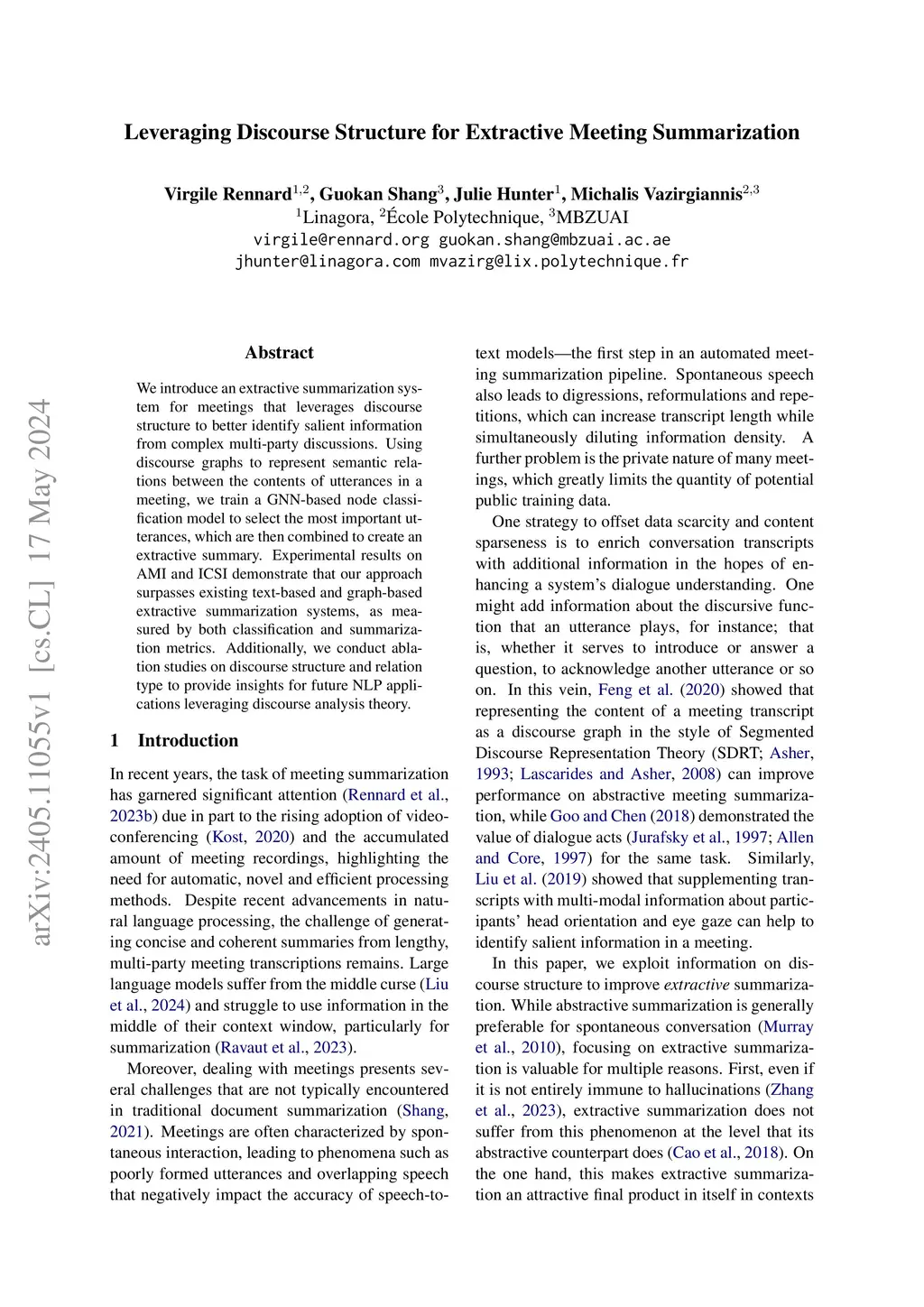 Leveraging Discourse Structure for Extractive Meeting Summarization

Virgile Rennard$^{1,2}$, Guokan Shang$^{3}$, Julie Hunter$^{1}$, Michalis Vazirgiannis$^{2,3}$
$^{1}$Linagora, $^{2}$École Polytechnique, $^{3}$MBZUAI
virgile@rennard.org guokan.shang@mbzuai.ac.ae
jhunter@linagora.com mvazirg@lix.polytechnique.fr

arXiv:2405.11055v1 [cs.CL] 17 May 2024

Abstract

We introduce an extractive summarization system for meetings that leverages discourse structure to better identify salient information from complex multi-party discussions. Using discourse graphs to represent semantic relations between the contents of utterances in a meeting, we train a GNN-based node classification model to select the most important utterances, which are then combined to create an extractive summary. Experimental results on AMI and ICSI demonstrate that our approach surpasses existing text-based and graph-based extractive summarization systems, as measured by both classification and summarization metrics. Additionally, we conduct ablation studies on discourse structure and relation type to provide insights for future NLP applications leveraging discourse analysis theory.

1 Introduction

In recent years, the task of meeting summarization has garnered significant attention (Rennard et al., 2023b) due in part to the rising adoption of videoconferencing (Kost, 2020) and the accumulated amount of meeting recordings, highlighting the need for automatic, novel and efficient processing methods. Despite recent advancements in natural language processing, the challenge of generating concise and coherent summaries from lengthy, multi-party meeting transcriptions remains. Large language models suffer from the middle curse (Liu et al., 2024) and struggle to use information in the middle of their context window, particularly for summarization (Ravaut et al., 2023).

Moreover, dealing with meetings presents several challenges that are not typically encountered in traditional document summarization (Shang, 2021). Meetings are often characterized by spontaneous interaction, leading to phenomena such as poorly formed utterances and overlapping speech that negatively impact the accuracy of speech-to-text models—the first step in an automated meeting summarization pipeline. Spontaneous speech also leads to digressions, reformulations and repetitions, which can increase transcript length while simultaneously diluting information density. A further problem is the private nature of many meetings, which greatly limits the quantity of potential public training data.

One strategy to offset data scarcity and content sparseness is to enrich conversation transcripts with additional information in the hopes of enhancing a system's dialogue understanding. One might add information about the discursive function that an utterance plays, for instance; that is, whether it serves to introduce or answer a question, to acknowledge another utterance or so on. In this vein, Feng et al. (2020) showed that representing the content of a meeting transcript as a discourse graph in the style of Segmented Discourse Representation Theory (SDRT; Asher, 1993; Lascarides and Asher, 2008) can improve performance on abstractive meeting summarization, while Goo and Chen (2018) demonstrated the value of dialogue acts (Jurafsky et al., 1997; Allen and Core, 1997) for the same task. Similarly, Liu et al. (2019) showed that supplementing transcripts with multi-modal information about participants' head orientation and eye gaze can help to identify salient information in a meeting.

In this paper, we exploit information on discourse structure to improve extractive summarization. While abstractive summarization is generally preferable for spontaneous conversation (Murray et al., 2010), focusing on extractive summarization is valuable for multiple reasons. First, even if it is not entirely immune to hallucinations (Zhang et al., 2023), extractive summarization does not suffer from this phenomenon at the level that its abstractive counterpart does (Cao et al., 2018). On the one hand, this makes extractive summarization an attractive final product in itself in contexts